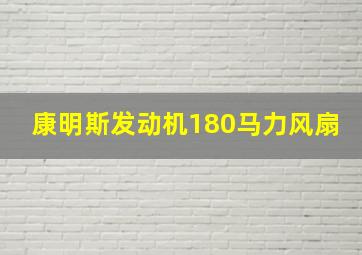 康明斯发动机180马力风扇